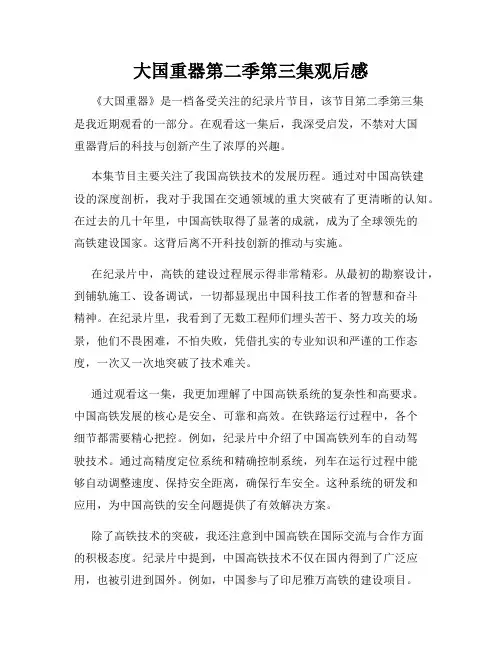 大国重器第二季第三集观后感

《大国重器》是一档备受关注的纪录片节目，该节目第二季第三集是我近期观看的一部分。在观看这一集后，我深受启发，不禁对大国重器背后的科技与创新产生了浓厚的兴趣。

本集节目主要关注了我国高铁技术的发展历程。通过对中国高铁建设的深度剖析，我对于我国在交通领域的重大突破有了更清晰的认知。在过去的几十年里，中国高铁取得了显著的成就，成为了全球领先的高铁建设国家。这背后离不开科技创新的推动与实施。

在纪录片中，高铁的建设过程展示得非常精彩。从最初的勘察设计，到铺轨施工、设备调试，一切都显现出中国科技工作者的智慧和奋斗精神。在纪录片里，我看到了无数工程师们埋头苦干、努力攻关的场景，他们不畏困难，不怕失败，凭借扎实的专业知识和严谨的工作态度，一次又一次地突破了技术难关。

通过观看这一集，我更加理解了中国高铁系统的复杂性和高要求。中国高铁发展的核心是安全、可靠和高效。在铁路运行过程中，各个细节都需要精心把控。例如，纪录片中介绍了中国高铁列车的自动驾驶技术。通过高精度定位系统和精确控制系统，列车在运行过程中能够自动调整速度、保持安全距离，确保行车安全。这种系统的研发和应用，为中国高铁的安全问题提供了有效解决方案。

除了高铁技术的突破，我还注意到中国高铁在国际交流与合作方面的积极态度。纪录片中提到，中国高铁技术不仅在国内得到了广泛应用，也被引进到国外。例如，中国参与了印尼雅万高铁的建设项目。